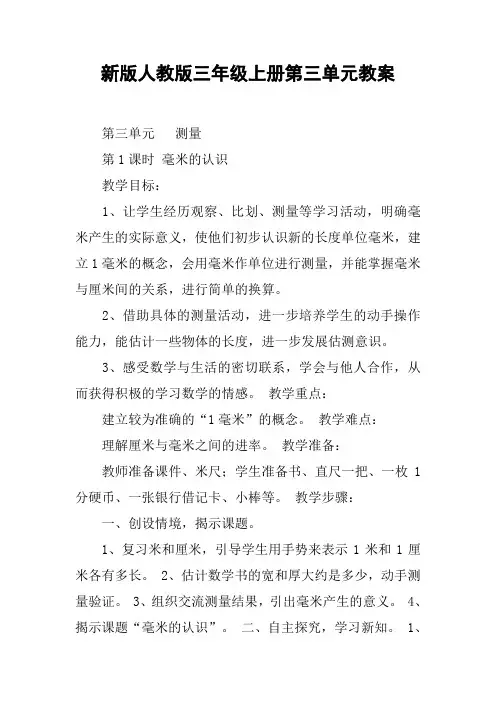 新版人教版三年级上册第三单元教案

第三单元　测量

第1课时 毫米的认识

教学目标：

1、让学生经历观察、比划、测量等学习活动，明确毫米产生的实际意义，使他们初步认识新的长度单位毫米，建立1毫米的概念，会用毫米作单位进行测量，并能掌握毫米与厘米间的关系，进行简单的换算。

2、借助具体的测量活动，进一步培养学生的动手操作能力，能估计一些物体的长度，进一步发展估测意识。

3、感受数学与生活的密切联系，学会与他人合作，从而获得积极的学习数学的情感。 教学重点：

建立较为准确的“1毫米”的概念。 教学难点：

理解厘米与毫米之间的进率。 教学准备：

教师准备课件、米尺；学生准备书、直尺一把、一枚1分硬币、一张银行借记卡、小棒等。 教学步骤：

一、创设情境，揭示课题。

1、复习米和厘米，引导学生用手势来表示1米和1厘米各有多长。 2、估计数学书的宽和厚大约是多少，动手测量验证。 3、组织交流测量结果，引出毫米产生的意义。 4、揭示课题“毫米的认识”。 二、自主探究，学习新知。 1、